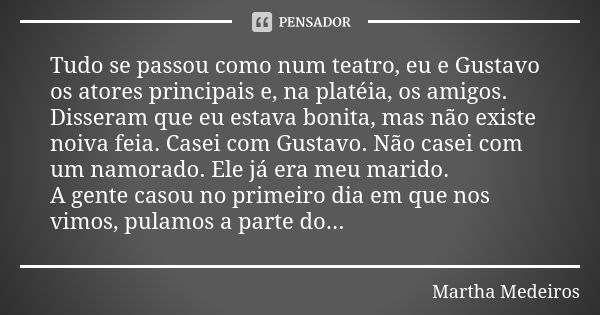 PENSADOR

Tudo se passou como num teatro, eu e Gustavo os atores principais e, na platéia, os amigos. Disseram que eu estava bonita, mas não existe noiva feia. Casei com Gustavo. Não casei com um namorado. Ele já era meu marido.
A gente casou no primeiro dia em que nos vimos, pulamos a parte do...

Martha Medeiros